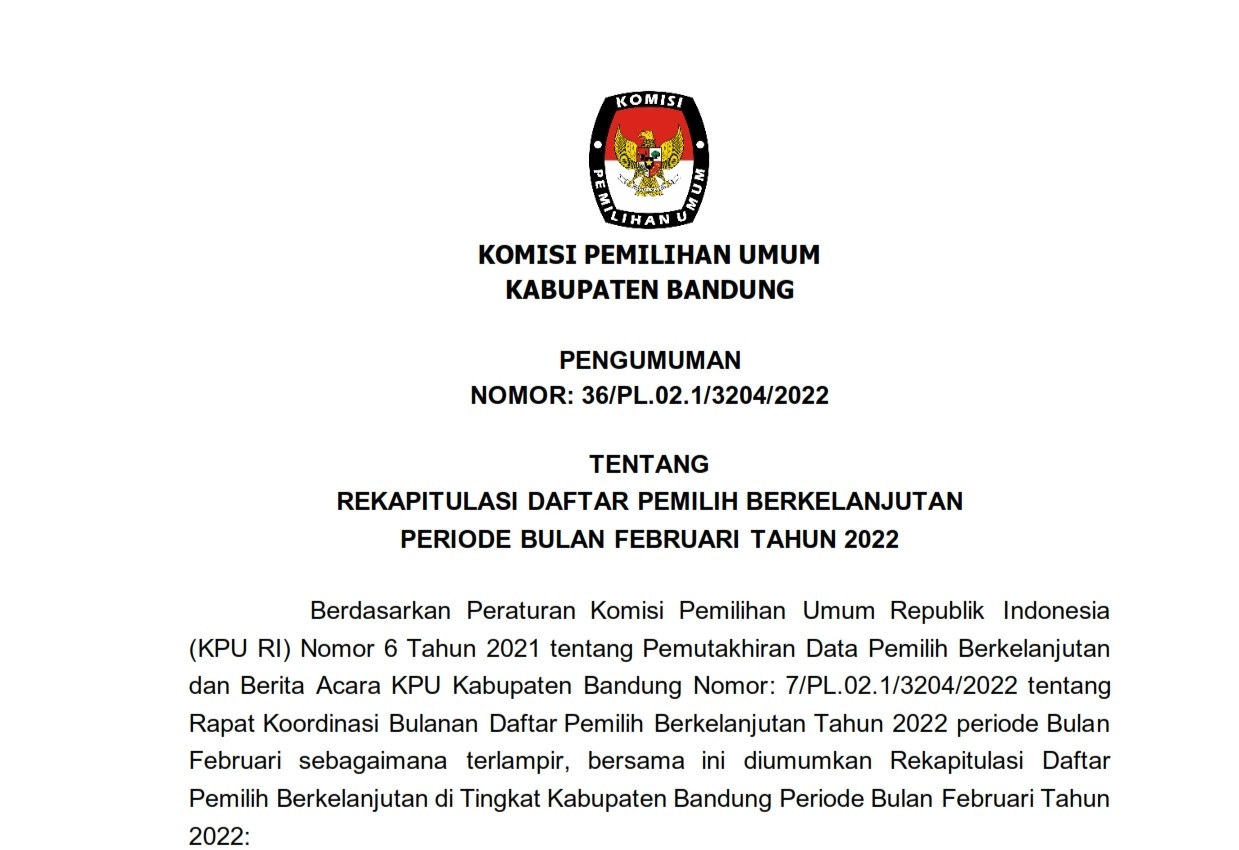 KOMISI
PEMILIHAN UMUM

KOMISI PEMILIHAN UMUM
KABUPATEN BANDUNG

PENGUMUMAN
NOMOR: 36/PL.02.1/3204/2022

TENTANG
REKAPITULASI DAFTAR PEMILIH BERKELANJUTAN
PERIODE BULAN FEBRUARI TAHUN 2022

Berdasarkan Peraturan Komisi Pemilihan Umum Republik Indonesia (KPU RI) Nomor 6 Tahun 2021 tentang Pemutakhiran Data Pemilih Berkelanjutan dan Berita Acara KPU Kabupaten Bandung Nomor: 7/PL.02.1/3204/2022 tentang Rapat Koordinasi Bulanan Daftar Pemilih Berkelanjutan Tahun 2022 periode Bulan Februari sebagaimana terlampir, bersama ini diumumkan Rekapitulasi Daftar Pemilih Berkelanjutan di Tingkat Kabupaten Bandung Periode Bulan Februari Tahun 2022: